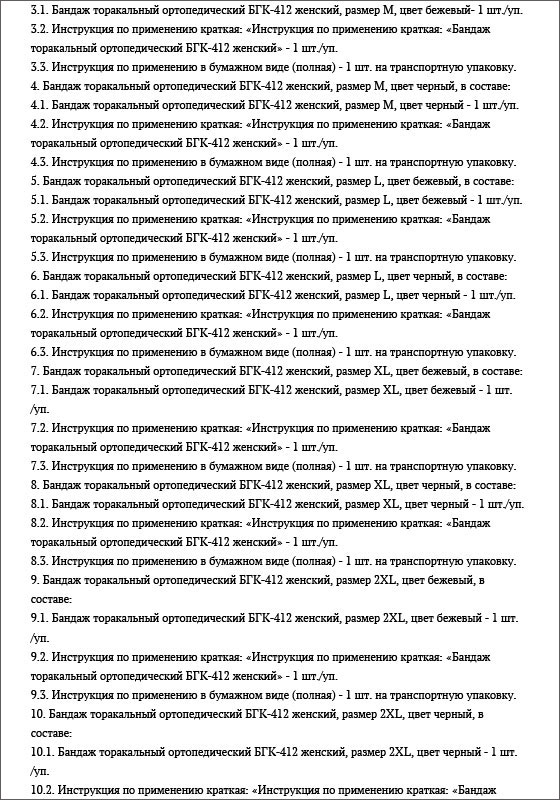 3.1. Бандаж торакальный ортопедический БГК-412 женский, размер M, цвет бежевый- 1 шт./уп.
3.2. Инструкция по применению краткая: «Инструкция по применению краткая: «Бандаж торакальный ортопедический БГК-412 женский» - 1 шт./уп.
3.3. Инструкция по применению в бумажном виде (полная) - 1 шт. на транспортную упаковку.
4. Бандаж торакальный ортопедический БГК-412 женский, размер M, цвет черный, в составе:
4.1. Бандаж торакальный ортопедический БГК-412 женский, размер M, цвет черный - 1 шт./уп.
4.2. Инструкция по применению краткая: «Инструкция по применению краткая: «Бандаж торакальный ортопедический БГК-412 женский» - 1 шт./уп.
4.3. Инструкция по применению в бумажном виде (полная) - 1 шт. на транспортную упаковку.
5. Бандаж торакальный ортопедический БГК-412 женский, размер L, цвет бежевый, в составе:
5.1. Бандаж торакальный ортопедический БГК-412 женский, размер L, цвет бежевый - 1 шт./уп.
5.2. Инструкция по применению краткая: «Инструкция по применению краткая: «Бандаж торакальный ортопедический БГК-412 женский» - 1 шт./уп.
5.3. Инструкция по применению в бумажном виде (полная) - 1 шт. на транспортную упаковку.
6. Бандаж торакальный ортопедический БГК-412 женский, размер L, цвет черный, в составе:
6.1. Бандаж торакальный ортопедический БГК-412 женский, размер L, цвет черный - 1 шт./уп.
6.2. Инструкция по применению краткая: «Инструкция по применению краткая: «Бандаж торакальный ортопедический БГК-412 женский» - 1 шт./уп.
6.3. Инструкция по применению в бумажном виде (полная) - 1 шт. на транспортную упаковку.
7. Бандаж торакальный ортопедический БГК-412 женский, размер XL, цвет бежевый, в составе:
7.1. Бандаж торакальный ортопедический БГК-412 женский, размер XL, цвет бежевый - 1 шт. /уп.
7.2. Инструкция по применению краткая: «Инструкция по применению краткая: «Бандаж торакальный ортопедический БГК-412 женский» - 1 шт./уп.
7.3. Инструкция по применению в бумажном виде (полная) - 1 шт. на транспортную упаковку.
8. Бандаж торакальный ортопедический БГК-412 женский, размер XL, цвет черный, в составе:
8.1. Бандаж торакальный ортопедический БГК-412 женский, размер XL, цвет черный - 1 шт./уп.
8.2. Инструкция по применению краткая: «Инструкция по применению краткая: «Бандаж торакальный ортопедический БГК-412 женский» - 1 шт./уп.
8.3. Инструкция по применению в бумажном виде (полная) - 1 шт. на транспортную упаковку.
9. Бандаж торакальный ортопедический БГК-412 женский, размер 2XL, цвет бежевый, в составе:
9.1. Бандаж торакальный ортопедический БГК-412 женский, размер 2XL, цвет бежевый - 1 шт. /уп.
9.2. Инструкция по применению краткая: «Инструкция по применению краткая: «Бандаж торакальный ортопедический БГК-412 женский» - 1 шт./уп.
9.3. Инструкция по применению в бумажном виде (полная) - 1 шт. на транспортную упаковку.
10. Бандаж торакальный ортопедический БГК-412 женский, размер 2XL, цвет черный, в составе:
10.1. Бандаж торакальный ортопедический БГК-412 женский, размер 2XL, цвет черный - 1 шт. /уп.
10.2. Инструкция по применению краткая: «Инструкция по применению краткая: «Бандаж